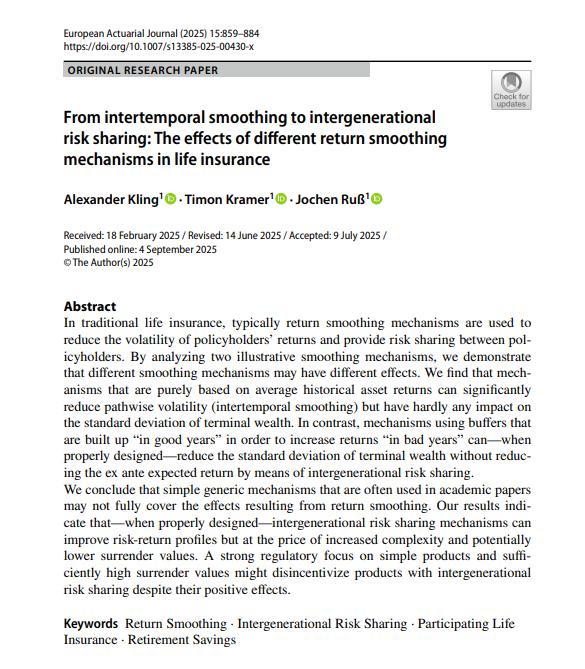 European Actuarial Journal (2025) 15:859–884
https://doi.org/10.1007/s13385-025-00430-x

ORIGINAL RESEARCH PAPER

Check for updates

From intertemporal smoothing to intergenerational risk sharing: The effects of different return smoothing mechanisms in life insurance

Alexander Kling$^1$ · Timon Kramer$^1$ · Jochen Ruß$^1$

Received: 18 February 2025 / Revised: 14 June 2025 / Accepted: 9 July 2025 / Published online: 4 September 2025
© The Author(s) 2025

Abstract
In traditional life insurance, typically return smoothing mechanisms are used to reduce the volatility of policyholders' returns and provide risk sharing between policyholders. By analyzing two illustrative smoothing mechanisms, we demonstrate that different smoothing mechanisms may have different effects. We find that mechanisms that are purely based on average historical asset returns can significantly reduce pathwise volatility (intertemporal smoothing) but have hardly any impact on the standard deviation of terminal wealth. In contrast, mechanisms using buffers that are built up "in good years" in order to increase returns "in bad years" can—when properly designed—reduce the standard deviation of terminal wealth without reducing the ex ante expected return by means of intergenerational risk sharing.
We conclude that simple generic mechanisms that are often used in academic papers may not fully cover the effects resulting from return smoothing. Our results indicate that—when properly designed—intergenerational risk sharing mechanisms can improve risk-return profiles but at the price of increased complexity and potentially lower surrender values. A strong regulatory focus on simple products and sufficiently high surrender values might disincentivize products with intergenerational risk sharing despite their positive effects.

Keywords Return Smoothing · Intergenerational Risk Sharing · Participating Life Insurance · Retirement Savings